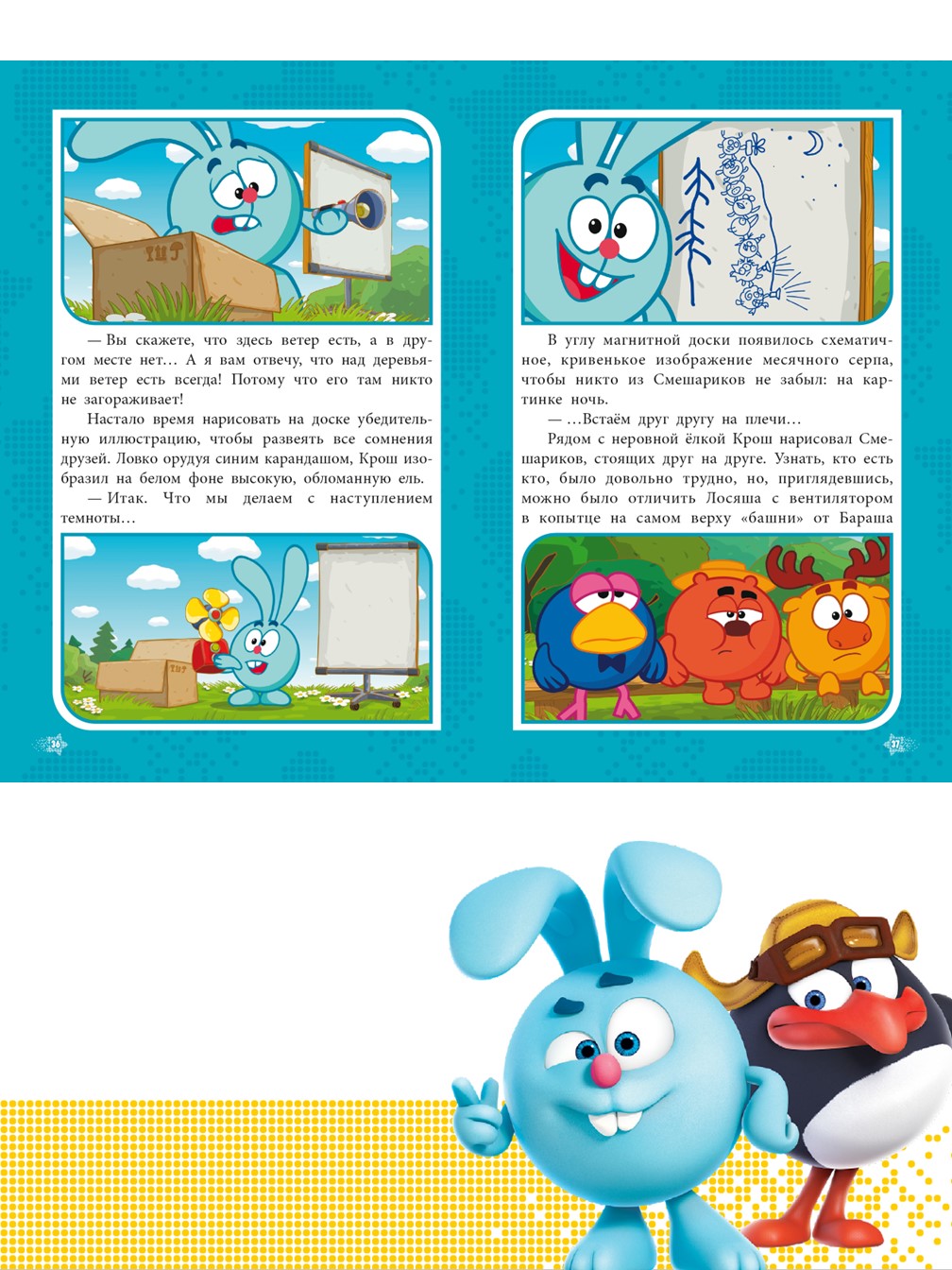 — Вы скажете, что здесь ветер есть, а в другом месте нет… А я вам отвечу, что над деревьями ветер есть всегда! Потому что его там никто не загораживает!

Настало время нарисовать на доске убедительную иллюстрацию, чтобы развеять все сомнения друзей. Ловко орудуя синим карандашом, Крош изобразил на белом фоне высокую, обломанную ель.

— Итак. Что мы делаем с наступлением темноты…

36

В углу магнитной доски появилось схематичное, кривенькое изображение месячного серпа, чтобы никто из Смешариков не забыл: на картинке ночь.

— …Встаём друг другу на плечи…

Рядом с неровной ёлкой Крош нарисовал Смешариков, стоящих друг на друге. Узнать, кто есть кто, было довольно трудно, но, приглядевшись, можно было отличить Лосяша с вентилятором в копытце на самом верху «башни» от Бараша

37